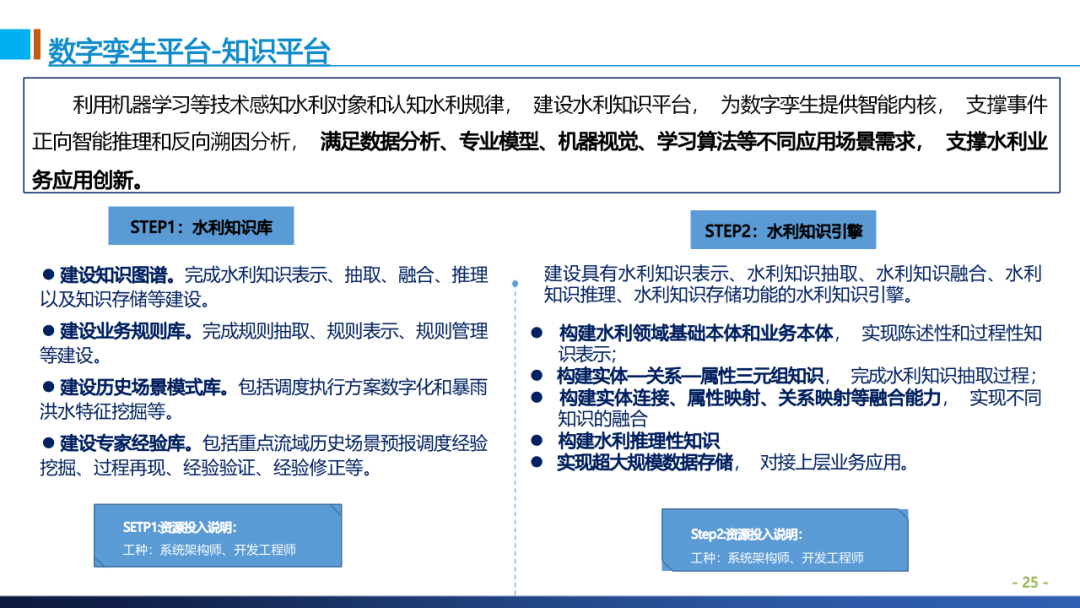 数字孪生平台-知识平台

利用机器学习等技术感知水利对象和认知水利规律， 建设水利知识平台， 为数字孪生提供智能内核， 支撑事件正向智能推理和反向溯因分析， 满足数据分析、专业模型、机器视觉、学习算法等不同应用场景需求， 支撑水利业务应用创新。

STEP1：水利知识库

● 建设知识图谱。完成水利知识表示、抽取、融合、推理以及知识存储等建设。

● 建设业务规则库。完成规则抽取、规则表示、规则管理等建设。

● 建设历史场景模式库。包括调度执行方案数字化和暴雨洪水特征挖掘等。

● 建设专家经验库。包括重点流域历史场景预报调度经验挖掘、过程再现、经验验证、经验修正等。

SETP1:资源投入说明：
工种：系统架构师、开发工程师

STEP2：水利知识引擎

建设具有水利知识表示、水利知识抽取、水利知识融合、水利知识推理、水利知识存储功能的水利知识引擎。

● 构建水利领域基础本体和业务本体， 实现陈述性和过程性知识表示；
● 构建实体—关系—属性三元组知识， 完成水利知识抽取过程；
● 构建实体连接、属性映射、关系映射等融合能力， 实现不同知识的融合
● 构建水利推理性知识
● 实现超大规模数据存储， 对接上层业务应用。

Step2:资源投入说明：
工种：系统架构师、开发工程师

- 25 -